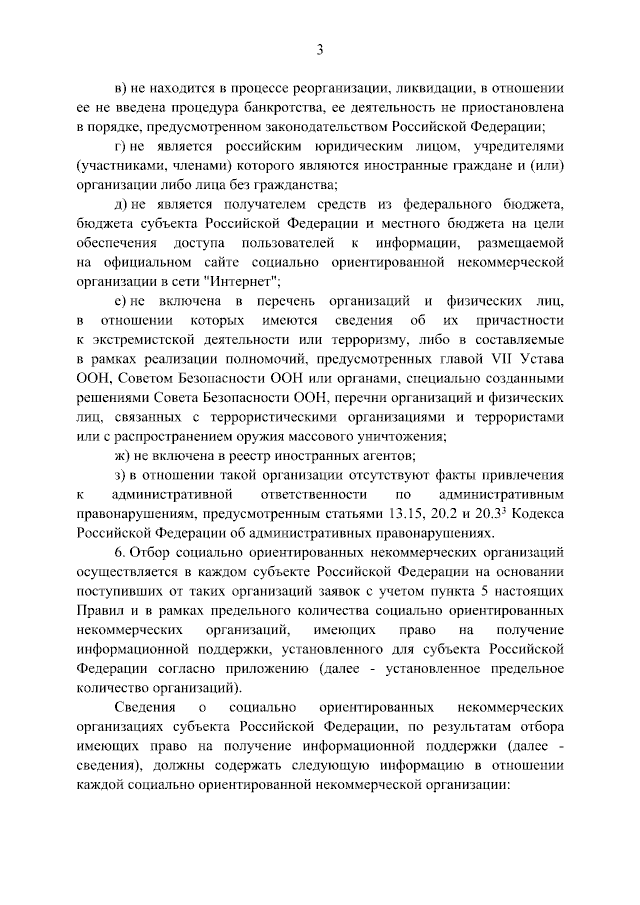 3

в) не находится в процессе реорганизации, ликвидации, в отношении ее не введена процедура банкротства, ее деятельность не приостановлена в порядке, предусмотренном законодательством Российской Федерации;

г) не является российским юридическим лицом, учредителями (участниками, членами) которого являются иностранные граждане и (или) организации либо лица без гражданства;

д) не является получателем средств из федерального бюджета, бюджета субъекта Российской Федерации и местного бюджета на цели обеспечения доступа пользователей к информации, размещаемой на официальном сайте социально ориентированной некоммерческой организации в сети "Интернет";

е) не включена в перечень организаций и физических лиц, в отношении которых имеются сведения об их причастности к экстремистской деятельности или терроризму, либо в составляемые в рамках реализации полномочий, предусмотренных главой VII Устава ООН, Советом Безопасности ООН или органами, специально созданными решениями Совета Безопасности ООН, перечни организаций и физических лиц, связанных с террористическими организациями и террористами или с распространением оружия массового уничтожения;

ж) не включена в реестр иностранных агентов;

з) в отношении такой организации отсутствуют факты привлечения к административной ответственности по административным правонарушениям, предусмотренным статьями 13.15, 20.2 и $20.3^3$ Кодекса Российской Федерации об административных правонарушениях.

6. Отбор социально ориентированных некоммерческих организаций осуществляется в каждом субъекте Российской Федерации на основании поступивших от таких организаций заявок с учетом пункта 5 настоящих Правил и в рамках предельного количества социально ориентированных некоммерческих организаций, имеющих право на получение информационной поддержки, установленного для субъекта Российской Федерации согласно приложению (далее - установленное предельное количество организаций).

Сведения о социально ориентированных некоммерческих организациях субъекта Российской Федерации, по результатам отбора имеющих право на получение информационной поддержки (далее - сведения), должны содержать следующую информацию в отношении каждой социально ориентированной некоммерческой организации: